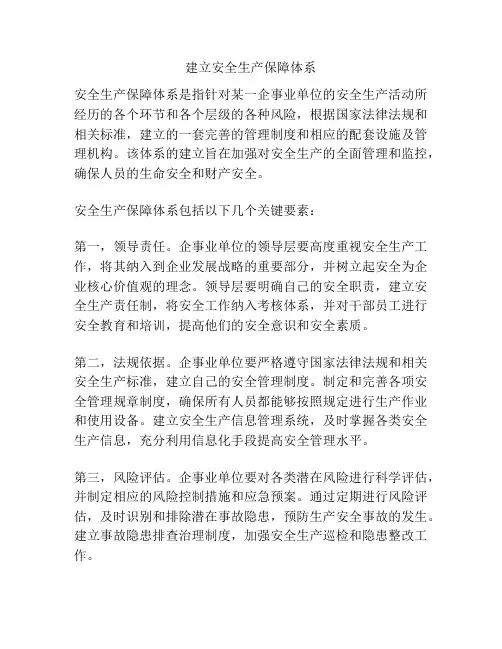 建立安全生产保障体系

安全生产保障体系是指针对某一企事业单位的安全生产活动所经历的各个环节和各个层级的各种风险，根据国家法律法规和相关标准，建立的一套完善的管理制度和相应的配套设施及管理机构。该体系的建立旨在加强对安全生产的全面管理和监控，确保人员的生命安全和财产安全。

安全生产保障体系包括以下几个关键要素：

第一，领导责任。企事业单位的领导层要高度重视安全生产工作，将其纳入到企业发展战略的重要部分，并树立起安全为企业核心价值观的理念。领导层要明确自己的安全职责，建立安全生产责任制，将安全工作纳入考核体系，并对干部员工进行安全教育和培训，提高他们的安全意识和安全素质。

第二，法规依据。企事业单位要严格遵守国家法律法规和相关安全生产标准，建立自己的安全管理制度。制定和完善各项安全管理规章制度，确保所有人员都能够按照规定进行生产作业和使用设备。建立安全生产信息管理系统，及时掌握各类安全生产信息，充分利用信息化手段提高安全管理水平。

第三，风险评估。企事业单位要对各类潜在风险进行科学评估，并制定相应的风险控制措施和应急预案。通过定期进行风险评估，及时识别和排除潜在事故隐患，预防生产安全事故的发生。建立事故隐患排查治理制度，加强安全生产巡检和隐患整改工作。